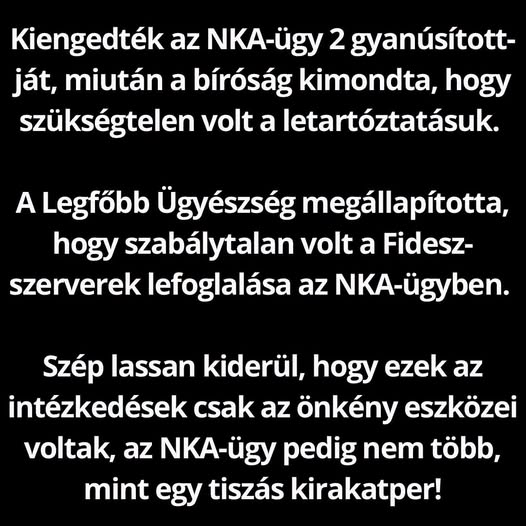 Kiengedték az NKA-ügy 2 gyanúsítottját, miután a bíróság kimondta, hogy szükségtelen volt a letartóztatásuk.

A Legfőbb Ügyészség megállapította, hogy szabálytalan volt a Fidesz-szerverek lefoglalása az NKA-ügyben.

Szép lassan kiderül, hogy ezek az intézkedések csak az önkény eszközei voltak, az NKA-ügy pedig nem több, mint egy tiszás kirakatper!